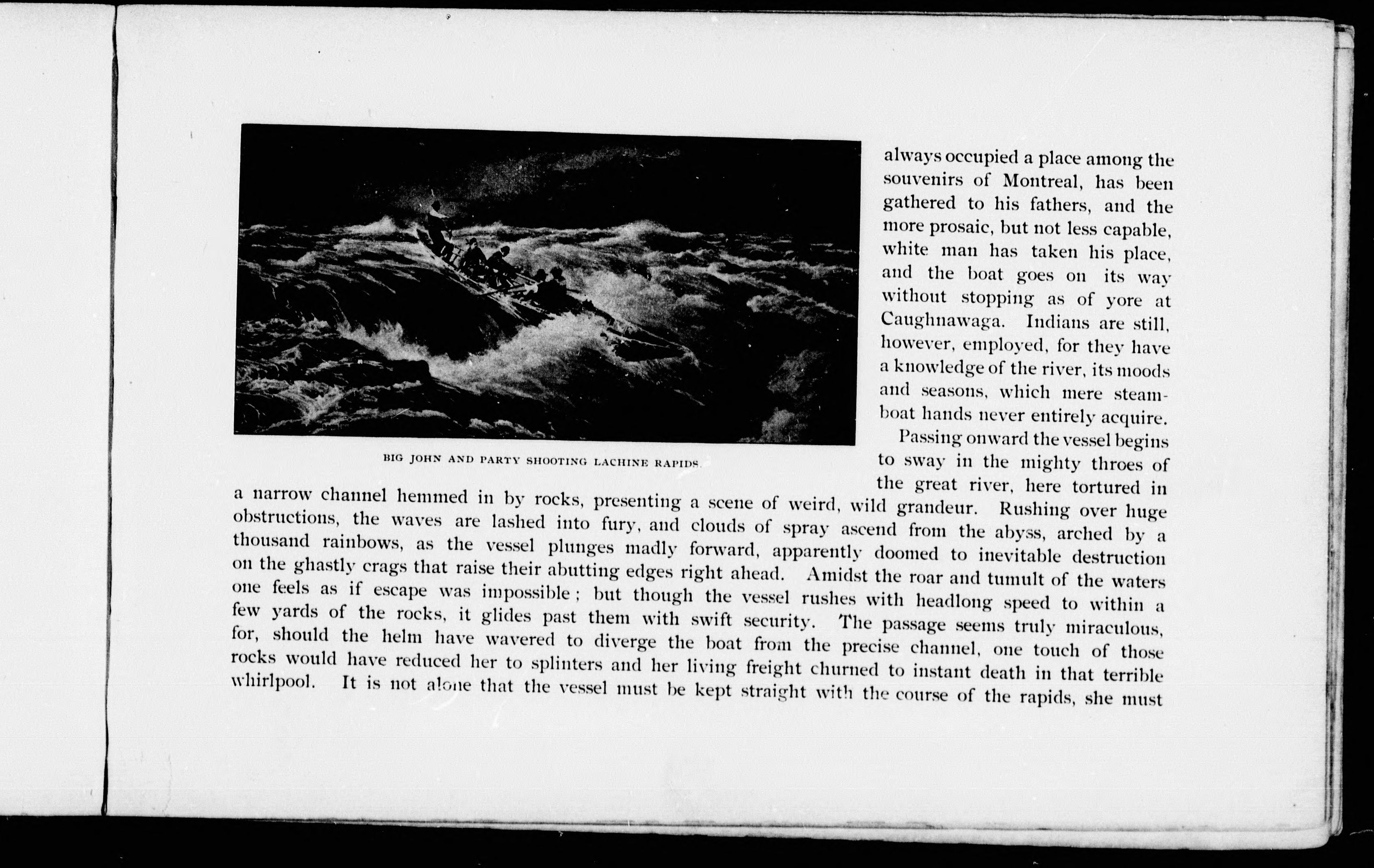 BIG JOHN AND PARTY SHOOTING LACHINE RAPIDS.

always occupied a place among the souvenirs of Montreal, has been gathered to his fathers, and the more prosaic, but not less capable, white man has taken his place, and the boat goes on its way without stopping as of yore at Caughnawaga. Indians are still, however, employed, for they have a knowledge of the river, its moods and seasons, which mere steamboat hands never entirely acquire.

Passing onward the vessel begins to sway in the mighty throes of the great river, here tortured in a narrow channel hemmed in by rocks, presenting a scene of weird, wild grandeur. Rushing over huge obstructions, the waves are lashed into fury, and clouds of spray ascend from the abyss, arched by a thousand rainbows, as the vessel plunges madly forward, apparently doomed to inevitable destruction on the ghastly crags that raise their abutting edges right ahead. Amidst the roar and tumult of the waters one feels as if escape was impossible; but though the vessel rushes with headlong speed to within a few yards of the rocks, it glides past them with swift security. The passage seems truly miraculous, for, should the helm have wavered to diverge the boat from the precise channel, one touch of those rocks would have reduced her to splinters and her living freight churned to instant death in that terrible whirlpool. It is not alone that the vessel must be kept straight with the course of the rapids, she must